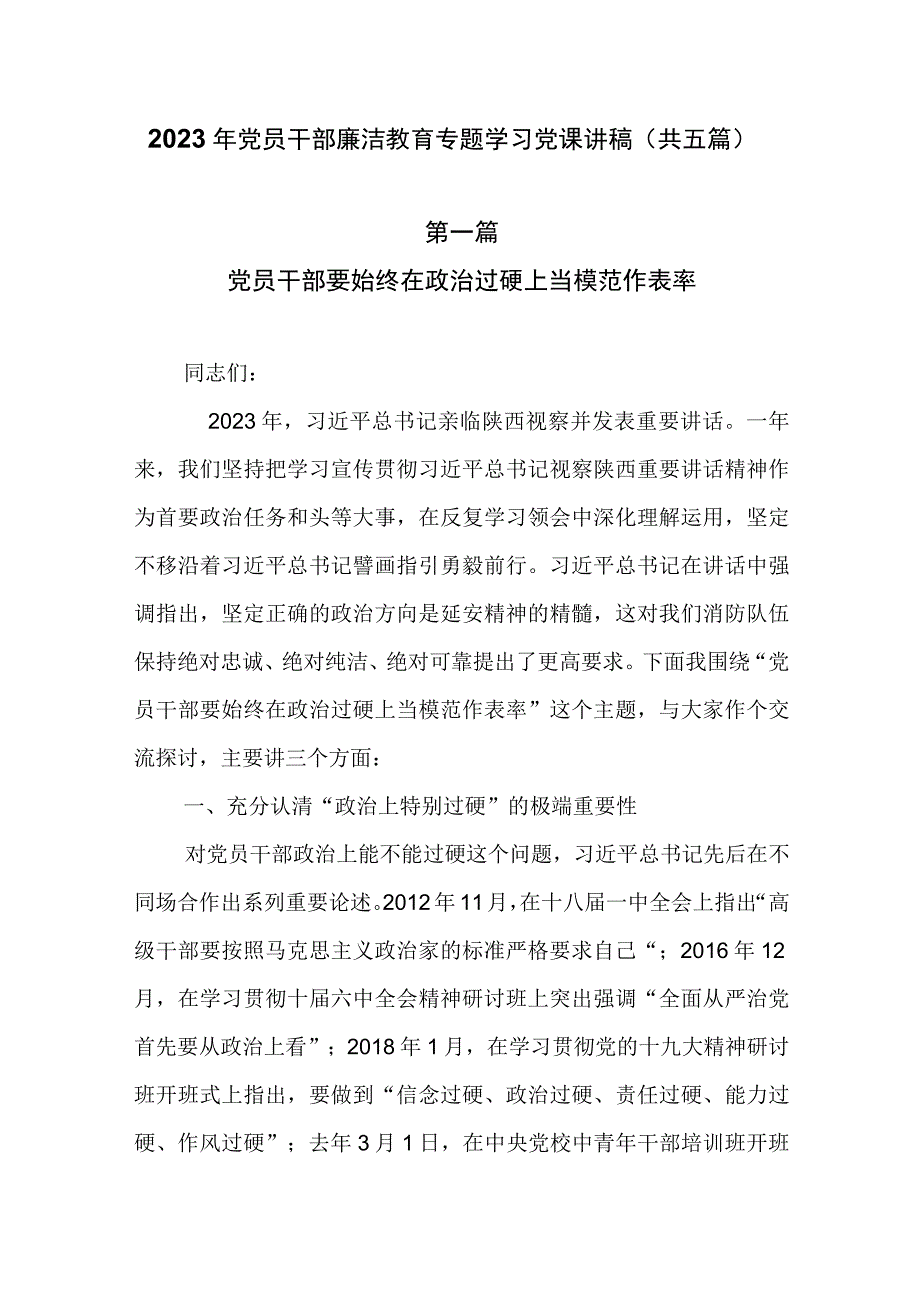 2023年党员干部廉洁教育专题学习党课讲稿（共五篇）

第一篇

党员干部要始终在政治过硬上当模范作表率

同志们：

2023年，习近平总书记亲临陕西视察并发表重要讲话。一年来，我们坚持把学习宣传贯彻习近平总书记视察陕西重要讲话精神作为首要政治任务和头等大事，在反复学习领会中深化理解运用，坚定不移沿着习近平总书记擘画指引勇毅前行。习近平总书记在讲话中强调指出，坚定正确的政治方向是延安精神的精髓，这对我们消防队伍保持绝对忠诚、绝对纯洁、绝对可靠提出了更高要求。下面我围绕“党员干部要始终在政治过硬上当模范作表率”这个主题，与大家作个交流探讨，主要讲三个方面：

一、充分认清“政治上特别过硬”的极端重要性

对党员干部政治上能不能过硬这个问题，习近平总书记先后在不同场合作出系列重要论述。2012年11月，在十八届一中全会上指出“高级干部要按照马克思主义政治家的标准严格要求自己“；2016年12月，在学习贯彻十届六中全会精神研讨班上突出强调“全面从严治党首先要从政治上看”；2018年1月，在学习贯彻党的十九大精神研讨班开班式上指出，要做到“信念过硬、政治过硬、责任过硬、能力过硬、作风过硬”；去年3月1日，在中央党校中青年干部培训班开班